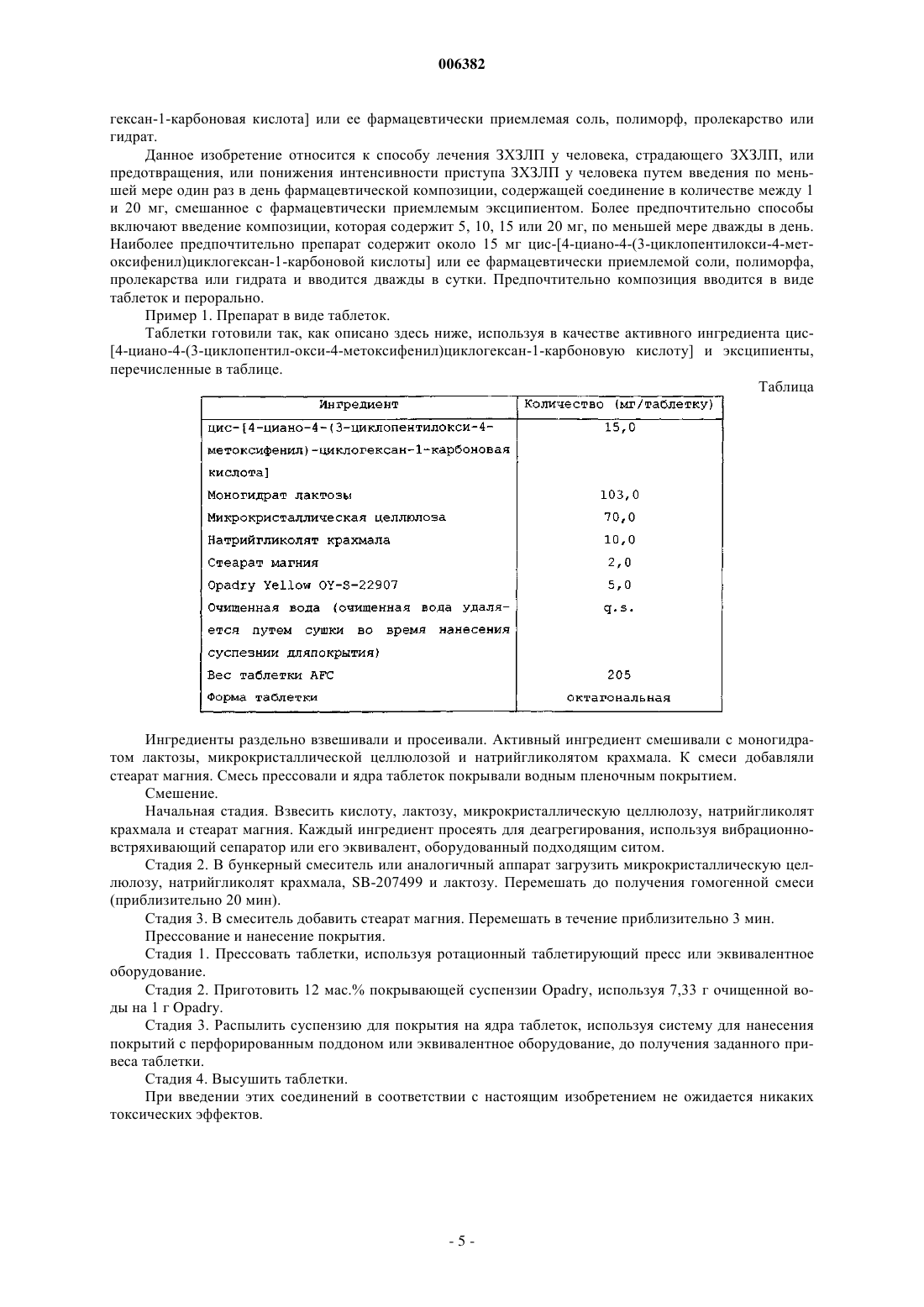 006382

гексан-1-карбоновая кислота] или ее фармацевтически приемлемая соль, полиморф, пролекарство или гидрат.

Данное изобретение относится к способу лечения ЗХЗЛП у человека, страдающего ЗХЗЛП, или предотвращения, или понижения интенсивности приступа ЗХЗЛП у человека путем введения по меньшей мере один раз в день фармацевтической композиции, содержащей соединение в количестве между 1 и 20 мг, смешанное с фармацевтически приемлемым эксципиентом. Более предпочтительно способы включают введение композиции, которая содержит 5, 10, 15 или 20 мг, по меньшей мере дважды в день. Наиболее предпочтительно препарат содержит около 15 мг цис-[4-циано-4-(3-циклопентилокси-4-метоксифенил)циклогексан-1-карбоновой кислоты] или ее фармацевтически приемлемой соли, полиморфа, пролекарства или гидрата и вводится дважды в сутки. Предпочтительно композиция вводится в виде таблеток и перорально.

Пример 1. Препарат в виде таблеток.

Таблетки готовили так, как описано здесь ниже, используя в качестве активного ингредиента цис-[4-циано-4-(3-циклопентил-окси-4-метоксифенил)циклогексан-1-карбоновую кислоту] и эксципиенты, перечисленные в таблице.

Таблица

| Ингредиент | Количество (мг/таблетку) |
|---|---|
| цис-[4-циано-4-(3-циклопентилокси-4-метоксифенил)-циклогексан-1-карбоновая кислота] | 15,0 |
| Моногидрат лактозы | 103,0 |
| Микрокристаллическая целлюлоза | 70,0 |
| Натрийгликолят крахмала | 10,0 |
| Стеарат магния | 2,0 |
| Opadry Yellow OY-S-22907 | 5,0 |
| Очищенная вода (очищенная вода удаляется путем сушки во время нанесения суспезнии дляпокрытия) | q.s. |
| Вес таблетки AFC | 205 |
| Форма таблетки | октагональная |

Ингредиенты раздельно взвешивали и просеивали. Активный ингредиент смешивали с моногидратом лактозы, микрокристаллической целлюлозой и натрийгликолятом крахмала. К смеси добавляли стеарат магния. Смесь прессовали и ядра таблеток покрывали водным пленочным покрытием.

Смешение.

Начальная стадия. Взвесить кислоту, лактозу, микрокристаллическую целлюлозу, натрийгликолят крахмала и стеарат магния. Каждый ингредиент просеять для деагрегирования, используя вибрационно-встряхивающий сепаратор или его эквивалент, оборудованный подходящим ситом.

Стадия 2. В бункерный смеситель или аналогичный аппарат загрузить микрокристаллическую целлюлозу, натрийгликолят крахмала, SB-207499 и лактозу. Перемешать до получения гомогенной смеси (приблизительно 20 мин).

Стадия 3. В смеситель добавить стеарат магния. Перемешать в течение приблизительно 3 мин.

Прессование и нанесение покрытия.

Стадия 1. Прессовать таблетки, используя ротационный таблетирующий пресс или эквивалентное оборудование.

Стадия 2. Приготовить 12 мас.% покрывающей суспензии Opadry, используя 7,33 г очищенной воды на 1 г Opadry.

Стадия 3. Распылить суспензию для покрытия на ядра таблеток, используя систему для нанесения покрытий с перфорированным поддоном или эквивалентное оборудование, до получения заданного привеса таблетки.

Стадия 4. Высушить таблетки.

При введении этих соединений в соответствии с настоящим изобретением не ожидается никаких токсических эффектов.

- 5 -